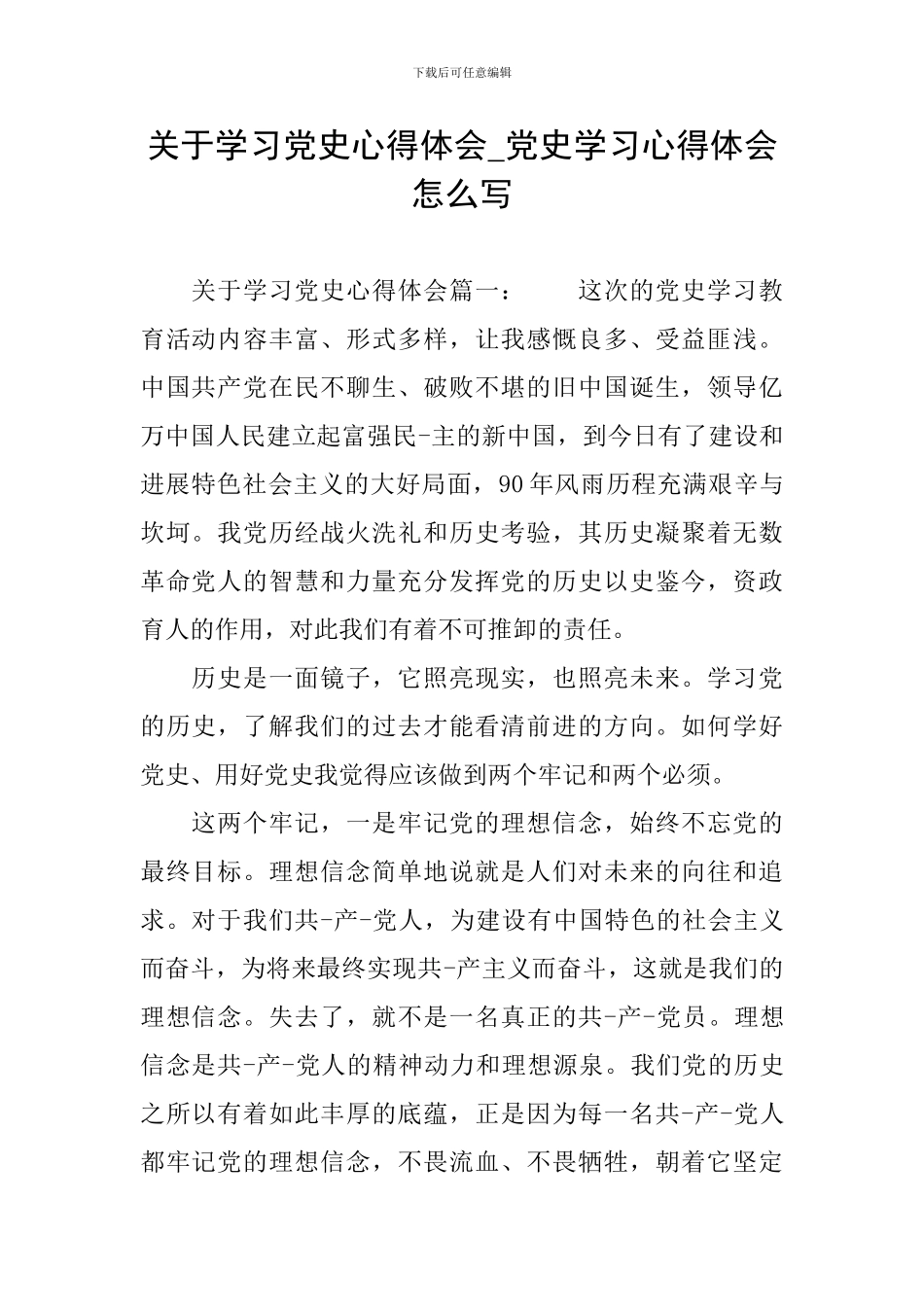 下载后可任意编辑

关于学习党史心得体会_党史学习心得体会怎么写

关于学习党史心得体会篇一：　　这次的党史学习教育活动内容丰富、形式多样，让我感慨良多、受益匪浅。中国共产党在民不聊生、破败不堪的旧中国诞生，领导亿万中国人民建立起富强民-主的新中国，到今日有了建设和进展特色社会主义的大好局面，90年风雨历程充满艰辛与坎坷。我党历经战火洗礼和历史考验，其历史凝聚着无数革命党人的智慧和力量充分发挥党的历史以史鉴今，资政育人的作用，对此我们有着不可推卸的责任。

历史是一面镜子，它照亮现实，也照亮未来。学习党的历史，了解我们的过去才能看清前进的方向。如何学好党史、用好党史我觉得应该做到两个牢记和两个必须。

这两个牢记，一是牢记党的理想信念，始终不忘党的最终目标。理想信念简单地说就是人们对未来的向往和追求。对于我们共-产-党人，为建设有中国特色的社会主义而奋斗，为将来最终实现共-产主义而奋斗，这就是我们的理想信念。失去了，就不是一名真正的共-产-党员。理想信念是共-产-党人的精神动力和理想源泉。我们党的历史之所以有着如此丰厚的底蕴，正是因为每一名共-产-党人都牢记党的理想信念，不畏流血、不畏牺牲，朝着它坚定